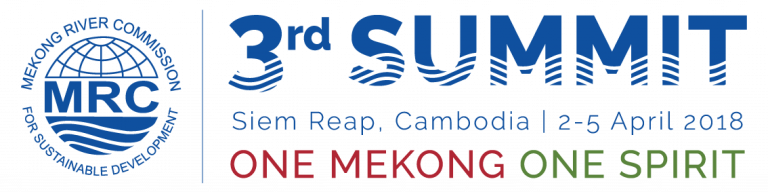 MEKONG RIVER COMMISSION
MRC
FOR SUSTAINABLE DEVELOPMENT

3rd SUMMIT
Siem Reap, Cambodia | 2-5 April 2018
ONE MEKONG ONE SPIRIT